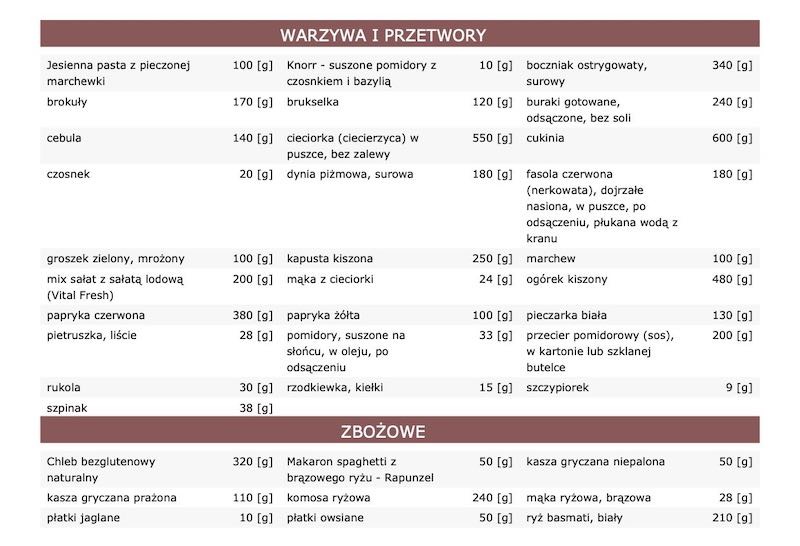 WARZYWA I PRZETWORY

| | | | | | |
|---|---|---|---|---|---|
| Jesienna pasta z pieczonej marchewki | 100 [g] | Knorr - suszone pomidory z czosnkiem i bazylią | 10 [g] | boczniak ostrygowaty, surowy | 340 [g] |
| brokuły | 170 [g] | brukselka | 120 [g] | buraki gotowane, odsączone, bez soli | 240 [g] |
| cebula | 140 [g] | cieciorka (ciecierzyca) w puszce, bez zalewy | 550 [g] | cukinia | 600 [g] |
| czosnek | 20 [g] | dynia piżmowa, surowa | 180 [g] | fasola czerwona (nerkowata), dojrzałe nasiona, w puszce, po odsączeniu, płukana wodą z kranu | 180 [g] |
| groszek zielony, mrożony | 100 [g] | kapusta kiszona | 250 [g] | marchew | 100 [g] |
| mix sałat z sałatą lodową (Vital Fresh) | 200 [g] | mąka z cieciorki | 24 [g] | ogórek kiszony | 480 [g] |
| papryka czerwona | 380 [g] | papryka żółta | 100 [g] | pieczarka biała | 130 [g] |
| pietruszka, liście | 28 [g] | pomidory, suszone na słońcu, w oleju, po odsączeniu | 33 [g] | przecier pomidorowy (sos), w kartonie lub szklanej butelce | 200 [g] |
| rukola | 30 [g] | rzodkiewka, kiełki | 15 [g] | szczypiorek | 9 [g] |
| szpinak | 38 [g] | | | | |

ZBOŻOWE

| | | | | | |
|---|---|---|---|---|---|
| Chleb bezglutenowy naturalny | 320 [g] | Makaron spaghetti z brązowego ryżu - Rapunzel | 50 [g] | kasza gryczana niepalona | 50 [g] |
| kasza gryczana prażona | 110 [g] | komosa ryżowa | 240 [g] | mąka ryżowa, brązowa | 28 [g] |
| płatki jaglane | 10 [g] | płatki owsiane | 50 [g] | ryż basmati, biały | 210 [g] |